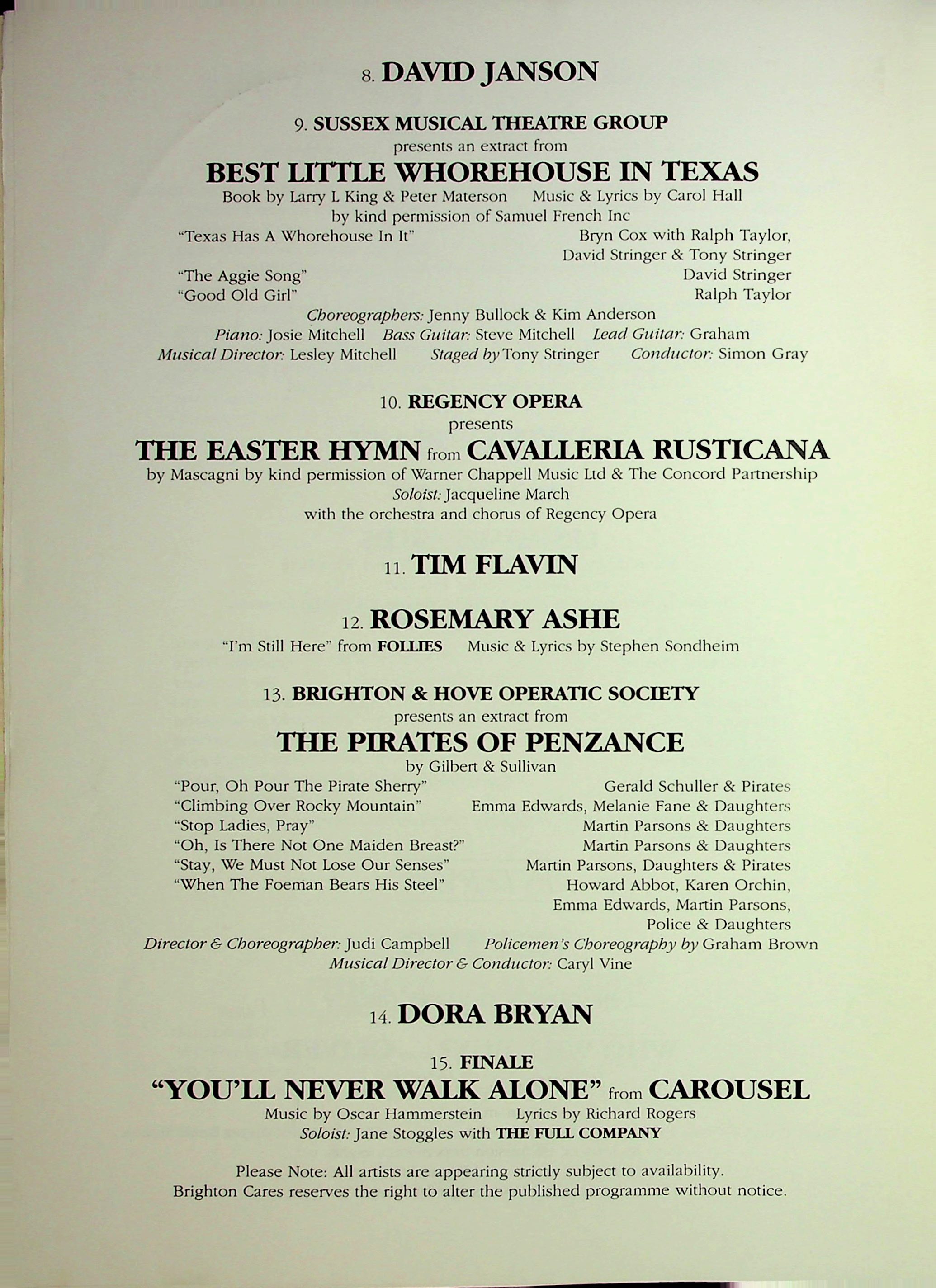 8. DAVID JANSON

9. SUSSEX MUSICAL THEATRE GROUP
presents an extract from
BEST LITTLE WHOREHOUSE IN TEXAS
Book by Larry L King & Peter Materson Music & Lyrics by Carol Hall
by kind permission of Samuel French Inc
"Texas Has A Whorehouse In It" Bryn Cox with Ralph Taylor, David Stringer & Tony Stringer
"The Aggie Song" David Stringer
"Good Old Girl" Ralph Taylor
Choreographers: Jenny Bullock & Kim Anderson
Piano: Josie Mitchell Bass Guitar: Steve Mitchell Lead Guitar: Graham
Musical Director: Lesley Mitchell Staged by Tony Stringer Conductor: Simon Gray

10. REGENCY OPERA
presents
THE EASTER HYMN from CAVALLERIA RUSTICANA
by Mascagni by kind permission of Warner Chappell Music Ltd & The Concord Partnership
Soloist: Jacqueline March
with the orchestra and chorus of Regency Opera

11. TIM FLAVIN

12. ROSEMARY ASHE
"I'm Still Here" from FOLLIES Music & Lyrics by Stephen Sondheim

13. BRIGHTON & HOVE OPERATIC SOCIETY
presents an extract from
THE PIRATES OF PENZANCE
by Gilbert & Sullivan
"Pour, Oh Pour The Pirate Sherry" Gerald Schuller & Pirates
"Climbing Over Rocky Mountain" Emma Edwards, Melanie Fane & Daughters
"Stop Ladies, Pray" Martin Parsons & Daughters
"Oh, Is There Not One Maiden Breast?" Martin Parsons & Daughters
"Stay, We Must Not Lose Our Senses" Martin Parsons, Daughters & Pirates
"When The Foeman Bears His Steel" Howard Abbot, Karen Orchin, Emma Edwards, Martin Parsons, Police & Daughters
Director & Choreographer: Judi Campbell Policemen's Choreography by Graham Brown
Musical Director & Conductor: Caryl Vine

14. DORA BRYAN

15. FINALE
"YOU'LL NEVER WALK ALONE" from CAROUSEL
Music by Oscar Hammerstein Lyrics by Richard Rogers
Soloist: Jane Stoggles with THE FULL COMPANY

Please Note: All artists are appearing strictly subject to availability.
Brighton Cares reserves the right to alter the published programme without notice.